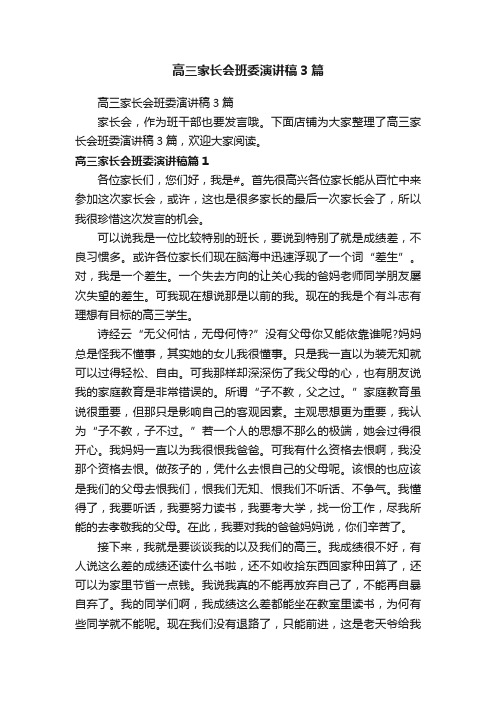 高三家长会班委演讲稿3篇

高三家长会班委演讲稿3篇

家长会，作为班干部也要发言哦。下面店铺为大家整理了高三家长会班委演讲稿3篇，欢迎大家阅读。

高三家长会班委演讲稿篇1

各位家长们，您们好，我是#。首先很高兴各位家长能从百忙中来参加这次家长会，或许，这也是很多家长的最后一次家长会了，所以我很珍惜这次发言的机会。

可以说我是一位比较特别的班长，要说到特别了就是成绩差，不良习惯多。或许各位家长们现在脑海中迅速浮现了一个词“差生”。对，我是一个差生。一个失去方向的让关心我的爸妈老师同学朋友屡次失望的差生。可我现在想说那是以前的我。现在的我是个有斗志有理想有目标的高三学生。

诗经云“无父何怙，无母何恃?”没有父母你又能依靠谁呢?妈妈总是怪我不懂事，其实她的女儿我很懂事。只是我一直以为装无知就可以过得轻松、自由。可我那样却深深伤了我父母的心，也有朋友说我的家庭教育是非常错误的。所谓“子不教，父之过。”家庭教育虽说很重要，但那只是影响自己的客观因素。主观思想更为重要，我认为“子不教，子不过。”若一个人的思想不那么的极端，她会过得很开心。我妈妈一直以为我很恨我爸爸。可我有什么资格去恨啊，我没那个资格去恨。做孩子的，凭什么去恨自己的父母呢。该恨的也应该是我们的父母去恨我们，恨我们无知、恨我们不听话、不争气。我懂得了，我要听话，我要努力读书，我要考大学，找一份工作，尽我所能的去孝敬我的父母。在此，我要对我的爸爸妈妈说，你们辛苦了。

接下来，我就是要谈谈我的以及我们的高三。我成绩很不好，有人说这么差的成绩还读什么书啦，还不如收拾东西回家种田算了，还可以为家里节省一点钱。我说我真的不能再放弃自己了，不能再自暴自弃了。我的同学们啊，我成绩这么差都能坐在教室里读书，为何有些同学就不能呢。现在我们没有退路了，只能前进，这是老天爷给我